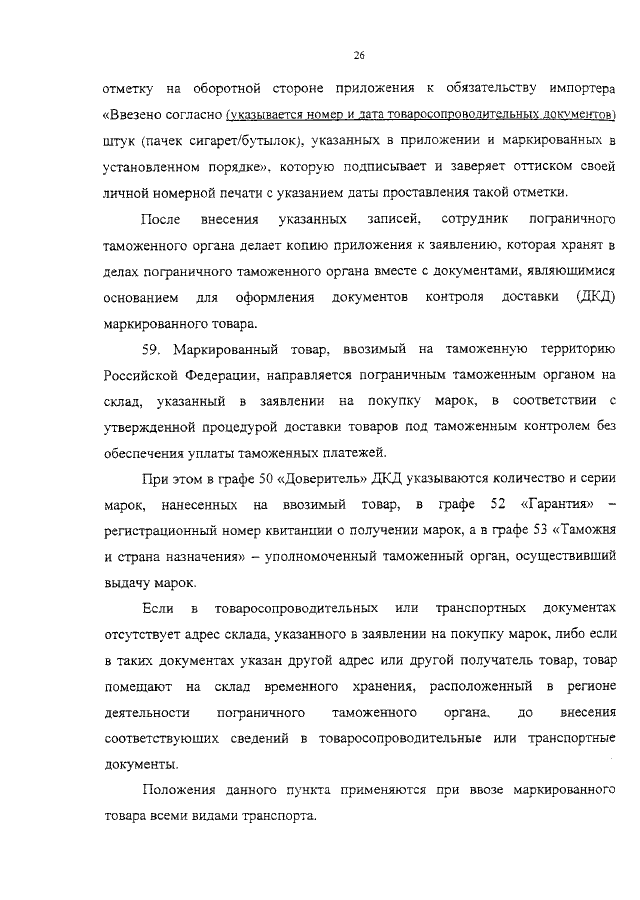 26

отметку на оборотной стороне приложения к обязательству импортера «Ввезено согласно (указывается номер и дата товаросопроводительных документов) штук (пачек сигарет/бутылок), указанных в приложении и маркированных в установленном порядке», которую подписывает и заверяет оттиском своей личной номерной печати с указанием даты проставления такой отметки.

После внесения указанных записей, сотрудник пограничного таможенного органа делает копию приложения к заявлению, которая хранят в делах пограничного таможенного органа вместе с документами, являющимися основанием для оформления документов контроля доставки (ДКД) маркированного товара.

59. Маркированный товар, ввозимый на таможенную территорию Российской Федерации, направляется пограничным таможенным органом на склад, указанный в заявлении на покупку марок, в соответствии с утвержденной процедурой доставки товаров под таможенным контролем без обеспечения уплаты таможенных платежей.

При этом в графе 50 «Доверитель» ДКД указываются количество и серии марок, нанесенных на ввозимый товар, в графе 52 «Гарантия» – регистрационный номер квитанции о получении марок, а в графе 53 «Таможня и страна назначения» – уполномоченный таможенный орган, осуществивший выдачу марок.

Если в товаросопроводительных или транспортных документах отсутствует адрес склада, указанного в заявлении на покупку марок, либо если в таких документах указан другой адрес или другой получатель товар, товар помещают на склад временного хранения, расположенный в регионе деятельности пограничного таможенного органа, до внесения соответствующих сведений в товаросопроводительные или транспортные документы.

Положения данного пункта применяются при ввозе маркированного товара всеми видами транспорта.